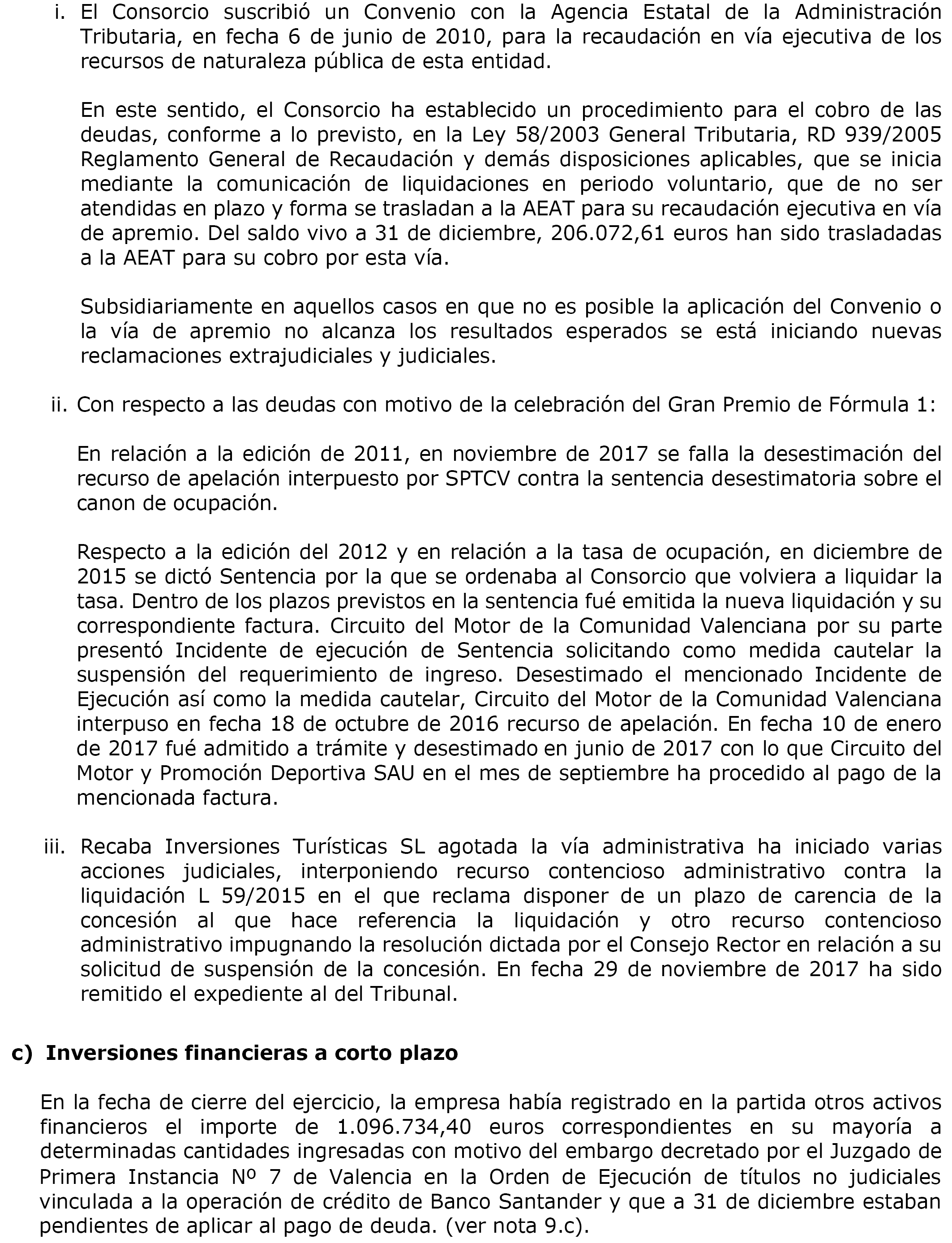 i. El Consorcio suscribió un Convenio con la Agencia Estatal de la Administración Tributaria, en fecha 6 de junio de 2010, para la recaudación en vía ejecutiva de los recursos de naturaleza pública de esta entidad.

En este sentido, el Consorcio ha establecido un procedimiento para el cobro de las deudas, conforme a lo previsto, en la Ley 58/2003 General Tributaria, RD 939/2005 Reglamento General de Recaudación y demás disposiciones aplicables, que se inicia mediante la comunicación de liquidaciones en periodo voluntario, que de no ser atendidas en plazo y forma se trasladan a la AEAT para su recaudación ejecutiva en vía de apremio. Del saldo vivo a 31 de diciembre, 206.072,61 euros han sido trasladadas a la AEAT para su cobro por esta vía.

Subsidiariamente en aquellos casos en que no es posible la aplicación del Convenio o la vía de apremio no alcanza los resultados esperados se está iniciando nuevas reclamaciones extrajudiciales y judiciales.

ii. Con respecto a las deudas con motivo de la celebración del Gran Premio de Fórmula 1:

En relación a la edición de 2011, en noviembre de 2017 se falla la desestimación del recurso de apelación interpuesto por SPTCV contra la sentencia desestimatoria sobre el canon de ocupación.

Respecto a la edición del 2012 y en relación a la tasa de ocupación, en diciembre de 2015 se dictó Sentencia por la que se ordenaba al Consorcio que volviera a liquidar la tasa. Dentro de los plazos previstos en la sentencia fué emitida la nueva liquidación y su correspondiente factura. Circuito del Motor de la Comunidad Valenciana por su parte presentó Incidente de ejecución de Sentencia solicitando como medida cautelar la suspensión del requerimiento de ingreso. Desestimado el mencionado Incidente de Ejecución así como la medida cautelar, Circuito del Motor de la Comunidad Valenciana interpuso en fecha 18 de octubre de 2016 recurso de apelación. En fecha 10 de enero de 2017 fué admitido a trámite y desestimado en junio de 2017 con lo que Circuito del Motor y Promoción Deportiva SAU en el mes de septiembre ha procedido al pago de la mencionada factura.

iii. Recaba Inversiones Turísticas SL agotada la vía administrativa ha iniciado varias acciones judiciales, interponiendo recurso contencioso administrativo contra la liquidación L 59/2015 en el que reclama disponer de un plazo de carencia de la concesión al que hace referencia la liquidación y otro recurso contencioso administrativo impugnando la resolución dictada por el Consejo Rector en relación a su solicitud de suspensión de la concesión. En fecha 29 de noviembre de 2017 ha sido remitido el expediente al del Tribunal.

c) Inversiones financieras a corto plazo

En la fecha de cierre del ejercicio, la empresa había registrado en la partida otros activos financieros el importe de 1.096.734,40 euros correspondientes en su mayoría a determinadas cantidades ingresadas con motivo del embargo decretado por el Juzgado de Primera Instancia Nº 7 de Valencia en la Orden de Ejecución de títulos no judiciales vinculada a la operación de crédito de Banco Santander y que a 31 de diciembre estaban pendientes de aplicar al pago de deuda. (ver nota 9.c).